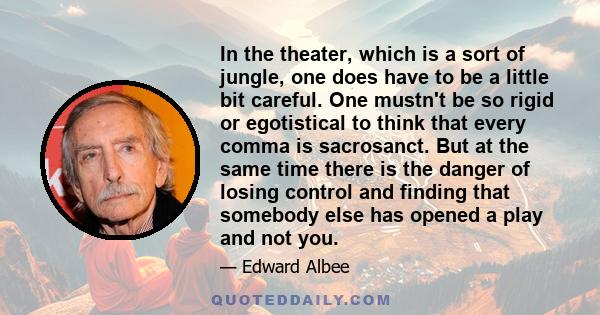 In the theater, which is a sort of jungle, one does have to be a little bit careful. One mustn't be so rigid or egotistical to think that every comma is sacrosanct. But at the same time there is the danger of losing control and finding that somebody else has opened a play and not you.

— Edward Albee

QUOTEDDAILY.COM